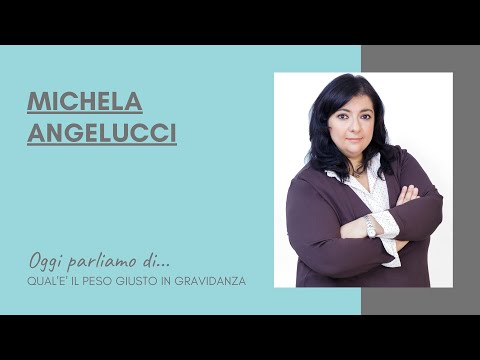 MICHELA ANGELUCCI

Oggi parliamo di...
QUAL'E' IL PESO GIUSTO IN GRAVIDANZA